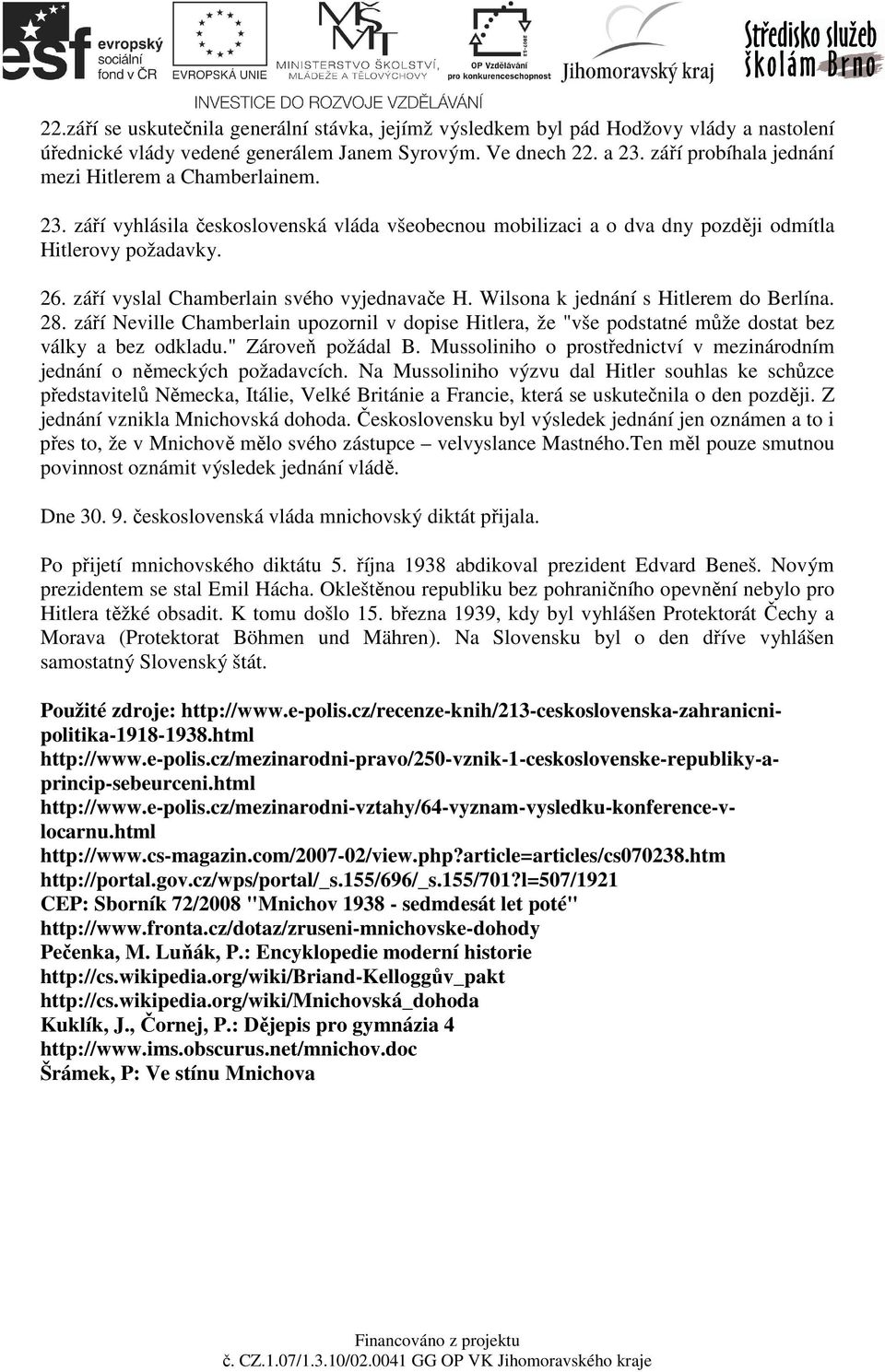 esf evropský sociální fond v ČR   EVROPSKÁ UNIE   MŠMT MINISTERSTVO ŠKOLSTVÍ, MLÁDEŽE A TĚLOVÝCHOVY   OP Vzdělávání pro konkurenceschopnost   Jihomoravský kraj   Středisko služeb školám Brno
INVESTICE DO ROZVOJE VZDĚLÁVÁNÍ

22.září se uskutečnila generální stávka, jejímž výsledkem byl pád Hodžovy vlády a nastolení úřednické vlády vedené generálem Janem Syrovým. Ve dnech 22. a 23. září probíhala jednání mezi Hitlerem a Chamberlainem.

23. září vyhlásila československá vláda všeobecnou mobilizaci a o dva dny později odmítla Hitlerovy požadavky.

26. září vyslal Chamberlain svého vyjednavače H. Wilsona k jednání s Hitlerem do Berlína. 28. září Neville Chamberlain upozornil v dopise Hitlera, že "vše podstatné může dostat bez války a bez odkladu." Zároveň požádal B. Mussoliniho o prostřednictví v mezinárodním jednání o německých požadavcích. Na Mussoliniho výzvu dal Hitler souhlas ke schůzce představitelů Německa, Itálie, Velké Británie a Francie, která se uskutečnila o den později. Z jednání vznikla Mnichovská dohoda. Československu byl výsledek jednání jen oznámen a to i přes to, že v Mnichově mělo svého zástupce – velvyslance Mastného.Ten měl pouze smutnou povinnost oznámit výsledek jednání vládě.

Dne 30. 9. československá vláda mnichovský diktát přijala.

Po přijetí mnichovského diktátu 5. října 1938 abdikoval prezident Edvard Beneš. Novým prezidentem se stal Emil Hácha. Okleštěnou republiku bez pohraničního opevnění nebylo pro Hitlera těžké obsadit. K tomu došlo 15. března 1939, kdy byl vyhlášen Protektorát Čechy a Morava (Protektorat Böhmen und Mähren). Na Slovensku byl o den dříve vyhlášen samostatný Slovenský štát.

Použité zdroje: http://www.e-polis.cz/recenze-knih/213-ceskoslovenska-zahranicni-politika-1918-1938.html
http://www.e-polis.cz/mezinarodni-pravo/250-vznik-1-ceskoslovenske-republiky-a-princip-sebeurceni.html
http://www.e-polis.cz/mezinarodni-vztahy/64-vyznam-vysledku-konference-v-locarnu.html
http://www.cs-magazin.com/2007-02/view.php?article=articles/cs070238.htm
http://portal.gov.cz/wps/portal/_s.155/696/_s.155/701?l=507/1921
CEP: Sborník 72/2008 "Mnichov 1938 - sedmdesát let poté"
http://www.fronta.cz/dotaz/zruseni-mnichovske-dohody
Pečenka, M. Luňák, P.: Encyklopedie moderní historie
http://cs.wikipedia.org/wiki/Briand-Kelloggův_pakt
http://cs.wikipedia.org/wiki/Mnichovská_dohoda
Kuklík, J., Čornej, P.: Dějepis pro gymnázia 4
http://www.ims.obscurus.net/mnichov.doc
Šrámek, P: Ve stínu Mnichova

Financováno z projektu
č. CZ.1.07/1.3.10/02.0041 GG OP VK Jihomoravského kraje